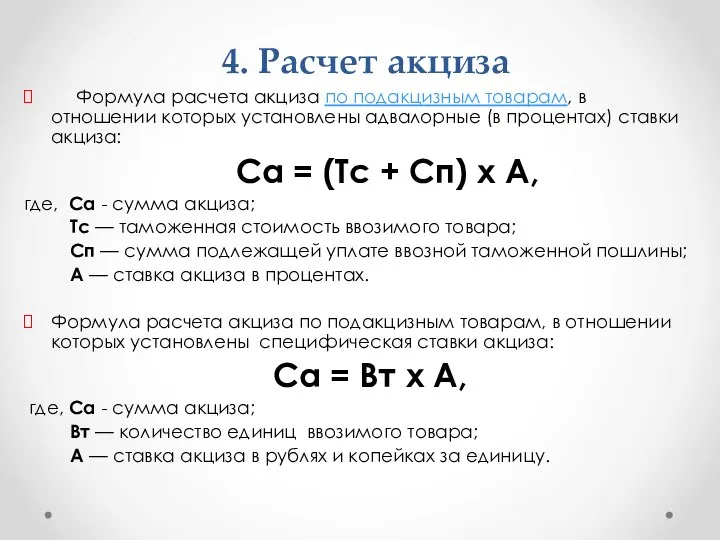 4. Расчет акциза

Формула расчета акциза по подакцизным товарам, в отношении которых установлены адвалорные (в процентах) ставки акциза:

Са = (Тс + Сп) х А,

где, Са - сумма акциза;
Тс — таможенная стоимость ввозимого товара;
Сп — сумма подлежащей уплате ввозной таможенной пошлины;
А — ставка акциза в процентах.

Формула расчета акциза по подакцизным товарам, в отношении которых установлены специфическая ставки акциза:

Са = Вт х А,

где, Са - сумма акциза;
Вт — количество единиц ввозимого товара;
А — ставка акциза в рублях и копейках за единицу.